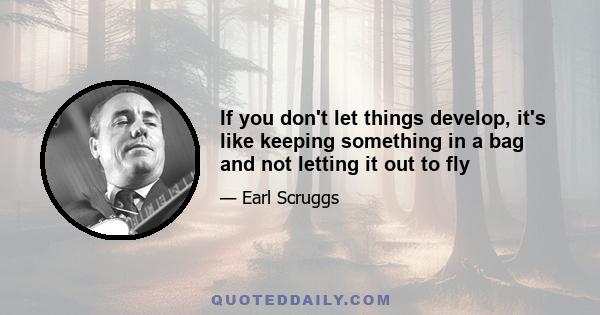 If you don't let things develop, it's like keeping something in a bag and not letting it out to fly

— Earl Scruggs

QUOTEDDAILY.COM